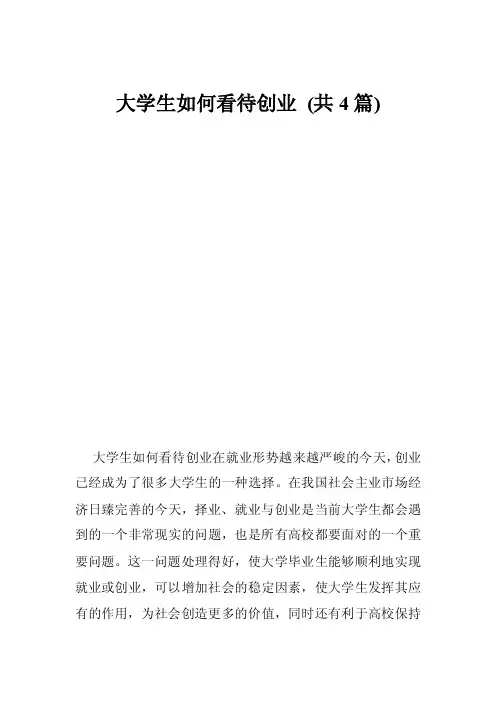 大学生如何看待创业 (共 4 篇)

大学生如何看待创业在就业形势越来越严峻的今天，创业已经成为了很多大学生的一种选择。在我国社会主业市场经济日臻完善的今天，择业、就业与创业是当前大学生都会遇到的一个非常现实的问题，也是所有高校都要面对的一个重要问题。这一问题处理得好，使大学毕业生能够顺利地实现就业或创业，可以增加社会的稳定因素，使大学生发挥其应有的作用，为社会创造更多的价值，同时还有利于高校保持